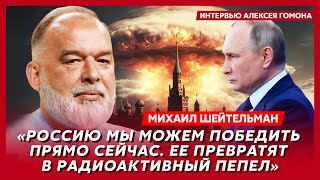 ИНТЕРВЬЮ АЛЕКСЕЯ ГОМОНА

МИХАИЛ ШЕЙТЕЛЬМАН

«РОССИЮ МЫ МОЖЕМ ПОБЕДИТЬ ПРЯМО СЕЙЧАС. ЕЕ ПРЕВРАТЯТ В РАДИОАКТИВНЫЙ ПЕПЕЛ»